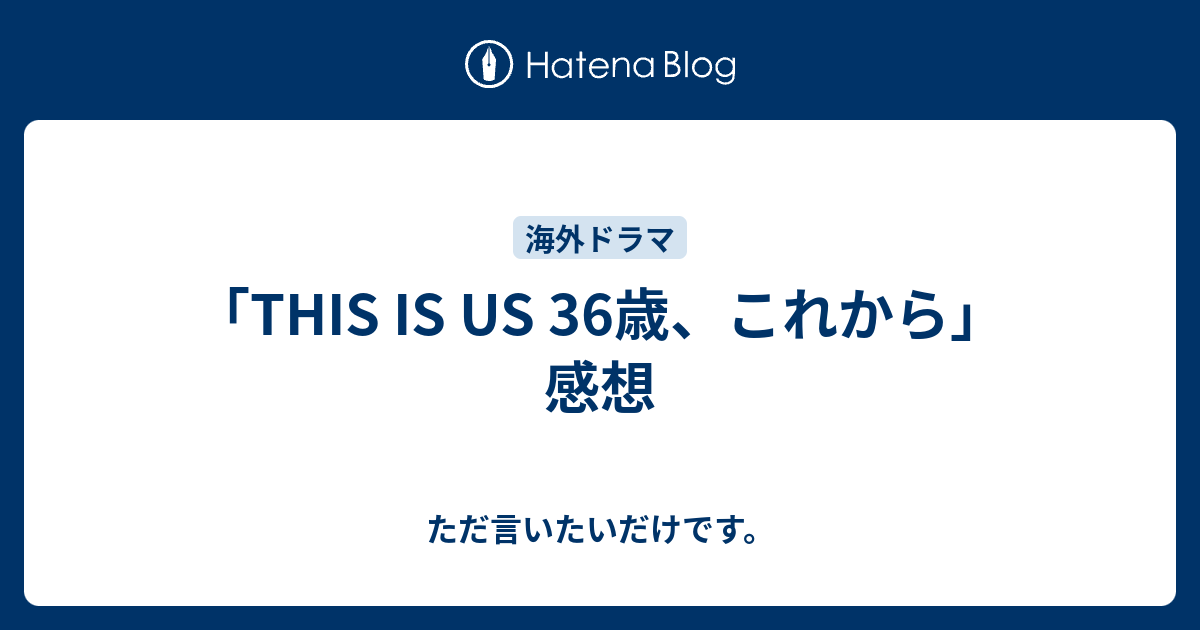 Hatena Blog

海外ドラマ

「THIS IS US 36歳、これから」感想

ただ言いたいだけです。